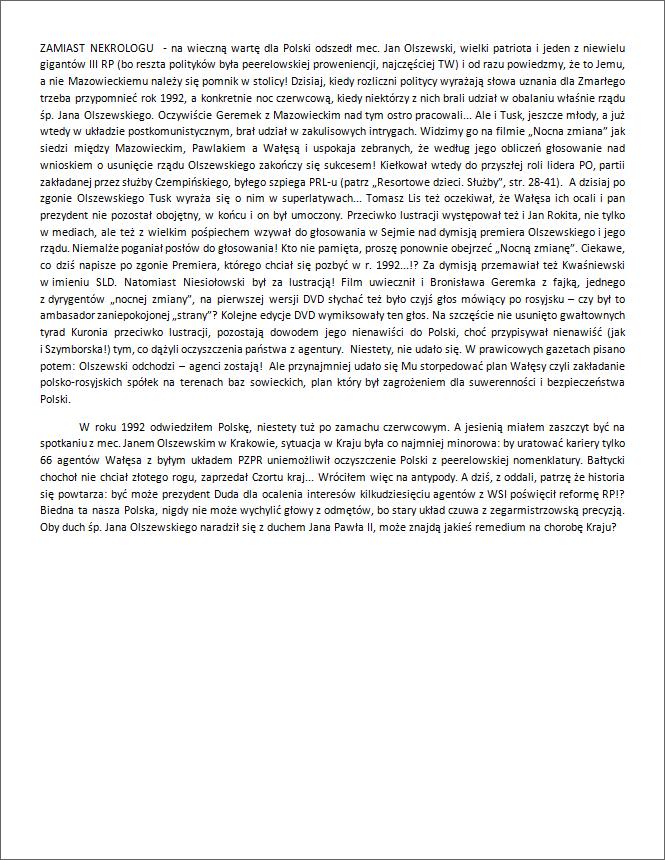 ZAMIAST NEKROLOGU - na wieczną wartę dla Polski odszedł mec. Jan Olszewski, wielki patriota i jeden z niewielu gigantów III RP (bo reszta polityków była peerelowskiej proweniencji, najczęściej TW) i od razu powiedzmy, że to Jemu, a nie Mazowieckiemu należy się pomnik w stolicy! Dzisiaj, kiedy rozliczni politycy wyrażają słowa uznania dla Zmarłego trzeba przypomnieć rok 1992, a konkretnie noc czerwcową, kiedy niektórzy z nich brali udział w obalaniu właśnie rządu śp. Jana Olszewskiego. Oczywiście Geremek z Mazowieckim nad tym ostro pracowali... Ale i Tusk, jeszcze młody, a już wtedy w układzie postkomunistycznym, brał udział w zakulisowych intrygach. Widzimy go na filmie „Nocna zmiana" jak siedzi między Mazowieckim, Pawlakiem a Wałęsą i uspokaja zebranych, że według jego obliczeń głosowanie nad wnioskiem o usunięcie rządu Olszewskiego zakończy się sukcesem! Kiełkował wtedy do przyszłej roli lidera PO, partii zakładanej przez służby Czempińskiego, byłego szpiega PRL-u (patrz „Resortowe dzieci. Służby", str. 28-41). A dzisiaj po zgonie Olszewskiego Tusk wyraża się o nim w superlatywach... Tomasz Lis też oczekiwał, że Wałęsa ich ocali i pan prezydent nie pozostał obojętny, w końcu i on był umoczony. Przeciwko lustracji występował też i Jan Rokita, nie tylko w mediach, ale też z wielkim pośpiechem wzywał do głosowania w Sejmie nad dymisją premiera Olszewskiego i jego rządu. Niemalże poganiał posłów do głosowania! Kto nie pamięta, proszę ponownie obejrzeć „Nocną zmianę". Ciekawe, co dziś napisze po zgonie Premiera, którego chciał się pozbyć w r. 1992...!? Za dymisją przemawiał też Kwaśniewski w imieniu SLD. Natomiast Niesiołowski był za lustracją! Film uwiecznił i Bronisława Geremka z fajką, jednego z dyrygentów „nocnej zmiany", na pierwszej wersji DVD słychać też było czyjś głos mówiący po rosyjsku – czy był to ambasador zaniepokojonej „strany"? Kolejne edycje DVD wymiksowały ten głos. Na szczęście nie usunięto gwałtownych tyrad Kuronia przeciwko lustracji, pozostają dowodem jego nienawiści do Polski, choć przypisywał nienawiść (jak i Szymborska!) tym, co dążyli oczyszczenia państwa z agentury. Niestety, nie udało się. W prawicowych gazetach pisano potem: Olszewski odchodzi – agenci zostają! Ale przynajmniej udało się Mu storpedować plan Wałęsy czyli zakładanie polsko-rosyjskich spółek na terenach baz sowieckich, plan który był zagrożeniem dla suwerenności i bezpieczeństwa Polski.

W roku 1992 odwiedziłem Polskę, niestety tuż po zamachu czerwcowym. A jesienią miałem zaszczyt być na spotkaniu z mec. Janem Olszewskim w Krakowie, sytuacja w Kraju była co najmniej minorowa: by uratować kariery tylko 66 agentów Wałęsa z byłym układem PZPR uniemożliwił oczyszczenie Polski z peerelowskiej nomenklatury. Bałtycki chochoł nie chciał złotego rogu, zaprzedał Czortu kraj... Wróciłem więc na antypody. A dziś, z oddali, patrzę że historia się powtarza: być może prezydent Duda dla ocalenia interesów kilkudziesięciu agentów z WSI poświęcił reformę RP!? Biedna ta nasza Polska, nigdy nie może wychylić głowy z odmętów, bo stary układ czuwa z zegarmistrzowską precyzją. Oby duch śp. Jana Olszewskiego naradził się z duchem Jana Pawła II, może znajdą jakieś remedium na chorobę Kraju?